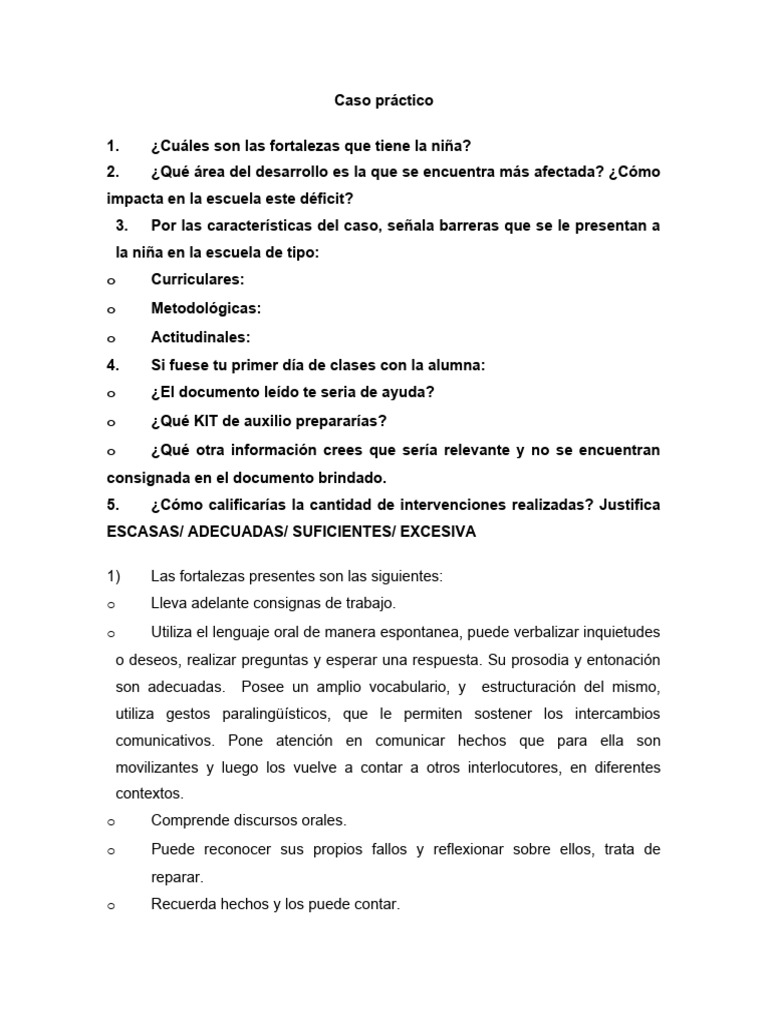 Caso práctico

1. ¿Cuáles son las fortalezas que tiene la niña?
2. ¿Qué área del desarrollo es la que se encuentra más afectada? ¿Cómo impacta en la escuela este déficit?
3. Por las características del caso, señala barreras que se le presentan a la niña en la escuela de tipo:
o Curriculares:
o Metodológicas:
o Actitudinales:
4. Si fuese tu primer día de clases con la alumna:
o ¿El documento leído te seria de ayuda?
o ¿Qué KIT de auxilio prepararías?
o ¿Qué otra información crees que sería relevante y no se encuentran consignada en el documento brindado.
5. ¿Cómo calificarías la cantidad de intervenciones realizadas? Justifica ESCASAS/ ADECUADAS/ SUFICIENTES/ EXCESIVA

1) Las fortalezas presentes son las siguientes:
o Lleva adelante consignas de trabajo.
o Utiliza el lenguaje oral de manera espontanea, puede verbalizar inquietudes o deseos, realizar preguntas y esperar una respuesta. Su prosodia y entonación son adecuadas. Posee un amplio vocabulario, y estructuración del mismo, utiliza gestos paralingüísticos, que le permiten sostener los intercambios comunicativos. Pone atención en comunicar hechos que para ella son movilizantes y luego los vuelve a contar a otros interlocutores, en diferentes contextos.
o Comprende discursos orales.
o Puede reconocer sus propios fallos y reflexionar sobre ellos, trata de reparar.
o Recuerda hechos y los puede contar.